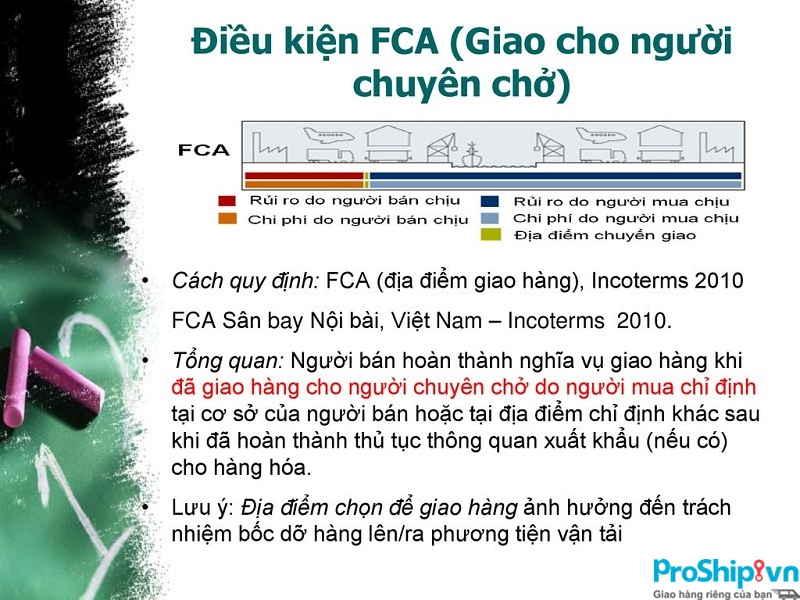 Điều kiện FCA (Giao cho người chuyên chở)

FCA

Rủi ro do người bán chịu
Chi phí do người bán chịu
Rủi ro do người mua chịu
Chi phí do người mua chịu
Địa điểm chuyển giao

• Cách quy định: FCA (địa điểm giao hàng), Incoterms 2010

FCA Sân bay Nội bài, Việt Nam – Incoterms 2010.

• Tổng quan: Người bán hoàn thành nghĩa vụ giao hàng khi đã giao hàng cho người chuyên chở do người mua chỉ định tại cơ sở của người bán hoặc tại địa điểm chỉ định khác sau khi đã hoàn thành thủ tục thông quan xuất khẩu (nếu có) cho hàng hóa.

• Lưu ý: Địa điểm chọn để giao hàng ảnh hưởng đến trách nhiệm bốc dỡ hàng lên/ra phương tiện vận tải

ProShip.vn
Giao hàng riêng của bạn